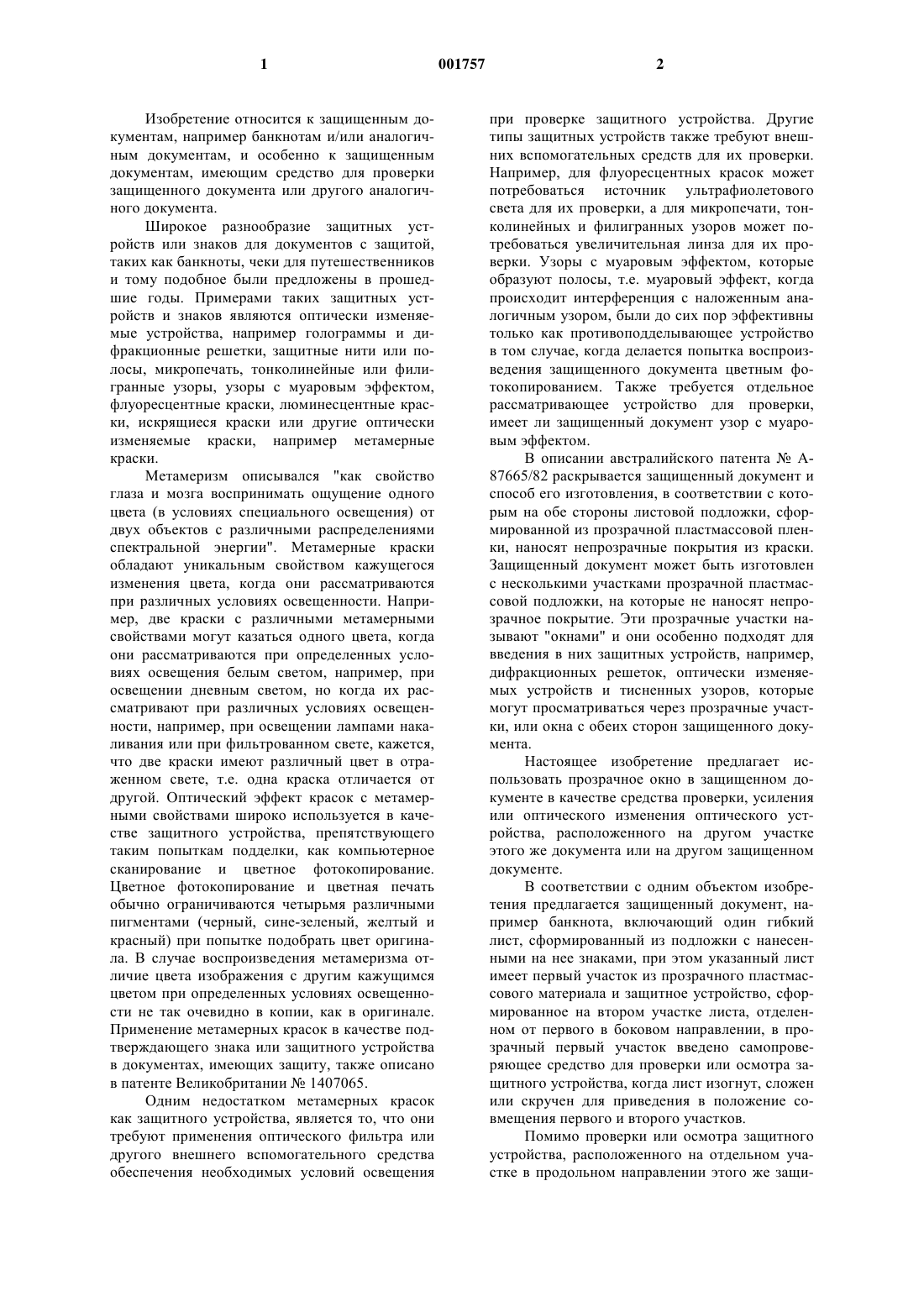 1 001757 2

Изобретение относится к защищенным документам, например банкнотам и/или аналогичным документам, и особенно к защищенным документам, имеющим средство для проверки защищенного документа или другого аналогичного документа.

Широкое разнообразие защитных устройств или знаков для документов с защитой, таких как банкноты, чеки для путешественников и тому подобное были предложены в прошедшие годы. Примерами таких защитных устройств и знаков являются оптически изменяемые устройства, например голограммы и дифракционные решетки, защитные нити или полосы, микропечать, тонколинейные или филигранные узоры, узоры с муаровым эффектом, флуоресцентные краски, люминесцентные краски, искрящиеся краски или другие оптически изменяемые краски, например метамерные краски.

Метамеризм описывался "как свойство глаза и мозга воспринимать ощущение одного цвета (в условиях специального освещения) от двух объектов с различными распределениями спектральной энергии". Метамерные краски обладают уникальным свойством кажущегося изменения цвета, когда они рассматриваются при различных условиях освещенности. Например, две краски с различными метамерными свойствами могут казаться одного цвета, когда они рассматриваются при определенных условиях освещения белым светом, например, при освещении дневным светом, но когда их рассматривают при различных условиях освещенности, например, при освещении лампами накаливания или при фильтрованном свете, кажется, что две краски имеют различный цвет в отраженном свете, т.е. одна краска отличается от другой. Оптический эффект красок с метамерными свойствами широко используется в качестве защитного устройства, препятствующего таким попыткам подделки, как компьютерное сканирование и цветное фотокопирование. Цветное фотокопирование и цветная печать обычно ограничиваются четырьмя различными пигментами (черный, сине-зеленый, желтый и красный) при попытке подобрать цвет оригинала. В случае воспроизведения метамеризма отличие цвета изображения с другим кажущимся цветом при определенных условиях освещенности не так очевидно в копии, как в оригинале. Применение метамерных красок в качестве подтверждающего знака или защитного устройства в документах, имеющих защиту, также описано в патенте Великобритании № 1407065.

Одним недостатком метамерных красок как защитного устройства, является то, что они требуют применения оптического фильтра или другого внешнего вспомогательного средства обеспечения необходимых условий освещения при проверке защитного устройства. Другие типы защитных устройств также требуют внешних вспомогательных средств для их проверки. Например, для флуоресцентных красок может потребоваться источник ультрафиолетового света для их проверки, а для микропечати, тонколинейных и филигранных узоров может потребоваться увеличительная линза для их проверки. Узоры с муаровым эффектом, которые образуют полосы, т.е. муаровый эффект, когда происходит интерференция с наложенным аналогичным узором, были до сих пор эффективны только как противоподделывающее устройство в том случае, когда делается попытка воспроизведения защищенного документа цветным фотокопированием. Также требуется отдельное рассматривающее устройство для проверки, имеет ли защищенный документ узор с муаровым эффектом.

В описании австралийского патента № А-87665/82 раскрывается защищенный документ и способ его изготовления, в соответствии с которым на обе стороны листовой подложки, сформированной из прозрачной пластмассовой пленки, наносят непрозрачные покрытия из краски. Защищенный документ может быть изготовлен с несколькими участками прозрачной пластмассовой подложки, на которые не наносят непрозрачное покрытие. Эти прозрачные участки называют "окнами" и они особенно подходят для введения в них защитных устройств, например, дифракционных решеток, оптически изменяемых устройств и тисненных узоров, которые могут просматриваться через прозрачные участки, или окна с обеих сторон защищенного документа.

Настоящее изобретение предлагает использовать прозрачное окно в защищенном документе в качестве средства проверки, усиления или оптического изменения оптического устройства, расположенного на другом участке этого же документа или на другом защищенном документе.

В соответствии с одним объектом изобретения предлагается защищенный документ, например банкнота, включающий один гибкий лист, сформированный из подложки с нанесенными на нее знаками, при этом указанный лист имеет первый участок из прозрачного пластмассового материала и защитное устройство, сформированное на втором участке листа, отделенном от первого в боковом направлении, в прозрачный первый участок введено самопроверяющее средство для проверки или осмотра защитного устройства, когда лист изогнут, сложен или скручен для приведения в положение совмещения первого и второго участков.

Помимо проверки или осмотра защитного устройства, расположенного на отдельном участке в продольном направлении этого же защи-